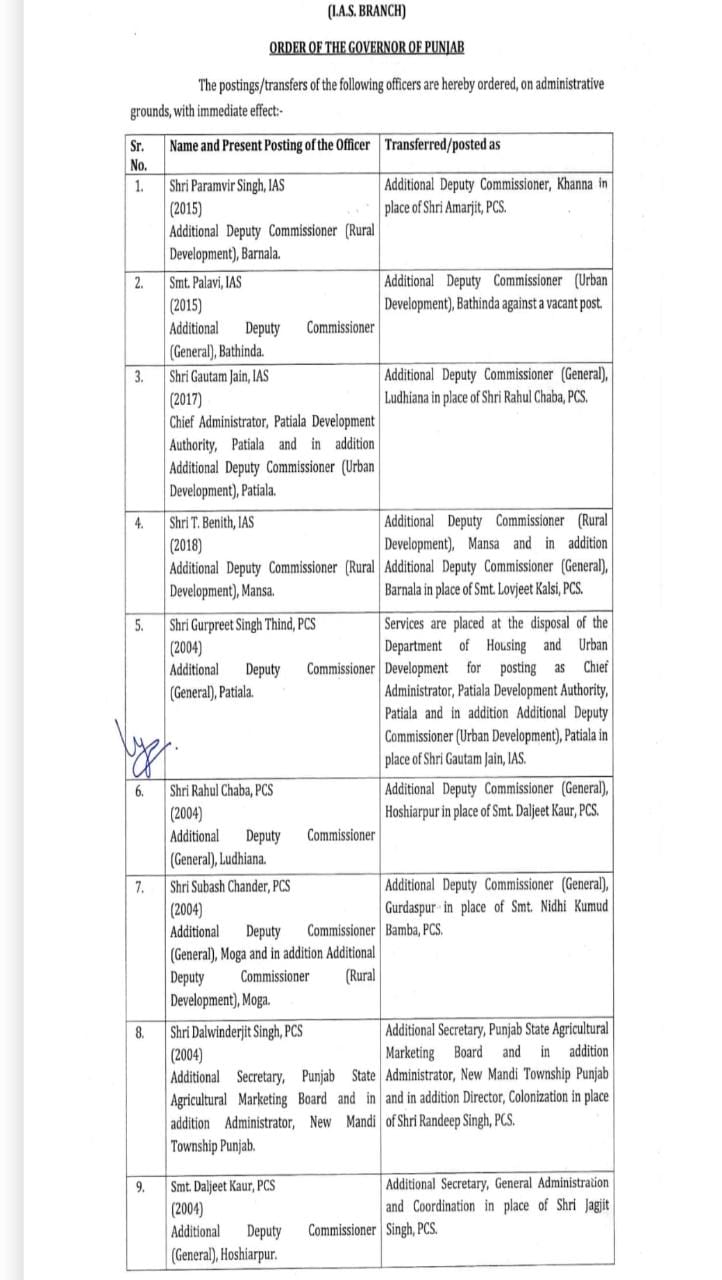 (I.A.S. BRANCH)

ORDER OF THE GOVERNOR OF PUNJAB

The postings/transfers of the following officers are hereby ordered, on administrative grounds, with immediate effect:-

| Sr. No. | Name and Present Posting of the Officer | Transferred/posted as |
|---|---|---|
| 1. | Shri Paramvir Singh, IAS (2015) Additional Deputy Commissioner (Rural Development), Barnala. | Additional Deputy Commissioner, Khanna in place of Shri Amarjit, PCS. |
| 2. | Smt. Palavi, IAS (2015) Additional Deputy Commissioner (General), Bathinda. | Additional Deputy Commissioner (Urban Development), Bathinda against a vacant post. |
| 3. | Shri Gautam Jain, IAS (2017) Chief Administrator, Patiala Development Authority, Patiala and in addition Additional Deputy Commissioner (Urban Development), Patiala. | Additional Deputy Commissioner (General), Ludhiana in place of Shri Rahul Chaba, PCS. |
| 4. | Shri T. Benith, IAS (2018) Additional Deputy Commissioner (Rural Development), Mansa. | Additional Deputy Commissioner (Rural Development), Mansa and in addition Additional Deputy Commissioner (General), Barnala in place of Smt. Lovjeet Kalsi, PCS. |
| 5. | Shri Gurpreet Singh Thind, PCS (2004) Additional Deputy Commissioner (General), Patiala. | Services are placed at the disposal of the Department of Housing and Urban Development for posting as Chief Administrator, Patiala Development Authority, Patiala and in addition Additional Deputy Commissioner (Urban Development), Patiala in place of Shri Gautam Jain, IAS. |
| 6. | Shri Rahul Chaba, PCS (2004) Additional Deputy Commissioner (General), Ludhiana. | Additional Deputy Commissioner (General), Hoshiarpur in place of Smt. Daljeet Kaur, PCS. |
| 7. | Shri Subash Chander, PCS (2004) Additional Deputy Commissioner (General), Moga and in addition Additional Deputy Commissioner (Rural Development), Moga. | Additional Deputy Commissioner (General), Gurdaspur in place of Smt. Nidhi Kumud Bamba, PCS. |
| 8. | Shri Dalwinderjit Singh, PCS (2004) Additional Secretary, Punjab State Agricultural Marketing Board and in addition Administrator, New Mandi Township Punjab. | Additional Secretary, Punjab State Agricultural Marketing Board and in addition Administrator, New Mandi Township Punjab and in addition Director, Colonization in place of Shri Randeep Singh, PCS. |
| 9. | Smt. Daljeet Kaur, PCS (2004) Additional Deputy Commissioner (General), Hoshiarpur. | Additional Secretary, General Administration and Coordination in place of Shri Jagjit Singh, PCS. |